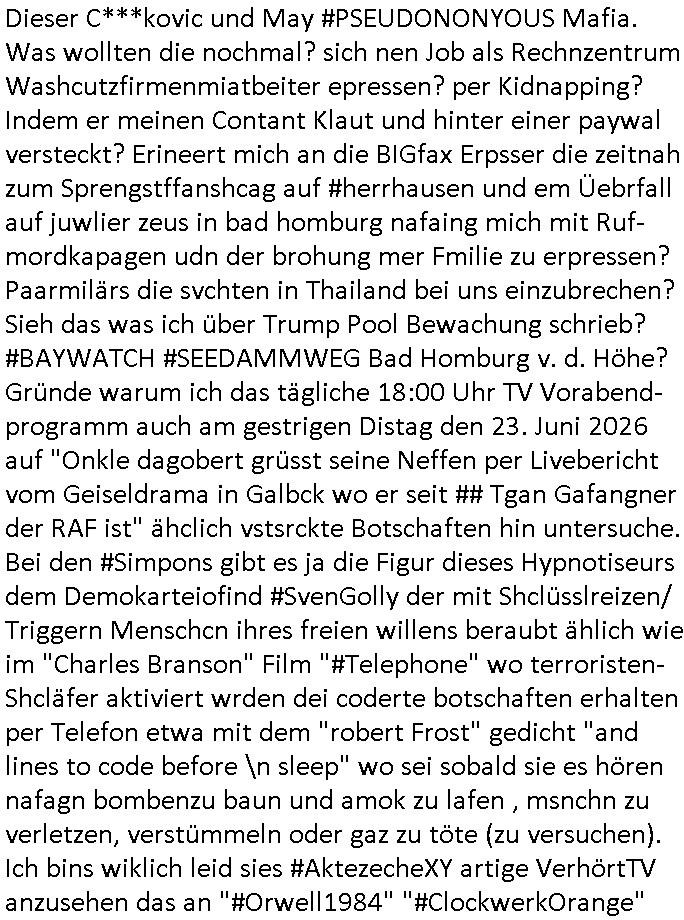 Dieser C***kovic und May #PSEUDONONYOUS Mafia. Was wollten die nochmal? sich nen Job als Rechnzentrum Washcutzfirmenmiatbeiter epressen? per Kidnapping? Indem er meinen Contant Klaut und hinter einer paywal versteckt? Erineert mich an die BIGfax Erpsser die zeitnah zum Sprengstffanshcag auf #herrhausen und em Üebrfall auf juwlier zeus in bad homburg nafaing mich mit Rufmordkapagen udn der brohung mer Fmilie zu erpressen? Paarmilärs die svchten in Thailand bei uns einzubrechen? Sieh das was ich über Trump Pool Bewachung schrieb? #BAYWATCH #SEEDAMMWEG Bad Homburg v. d. Höhe? Gründe warum ich das tägliche 18:00 Uhr TV Vorabendprogramm auch am gestrigen Distag den 23. Juni 2026 auf "Onkle dagobert grüsst seine Neffen per Livebericht vom Geiseldrama in Galbck wo er seit ## Tgan Gafangner der RAF ist" ähclich vstsrckte Botschaften hin untersuche. Bei den #Simpons gibt es ja die Figur dieses Hypnotiseurs dem Demokarteiofind #SvenGolly der mit Shclüsslreizen/ Triggern Menschcn ihres freien willens beraubt ählich wie im "Charles Branson" Film "#Telephone" wo terroristen-Shcläfer aktiviert wrden dei coderte botschaften erhalten per Telefon etwa mit dem "robert Frost" gedicht "and lines to code before \n sleep" wo sei sobald sie es hören nafagn bombenzu baun und amok zu lafen , msnchn zu verletzen, verstümmeln oder gaz zu töte (zu versuchen). Ich bins wiklich leid sies #AktezecheXY artige VerhörtTV anzusehen das an "#Orwell1984" "#ClockwerkOrange"